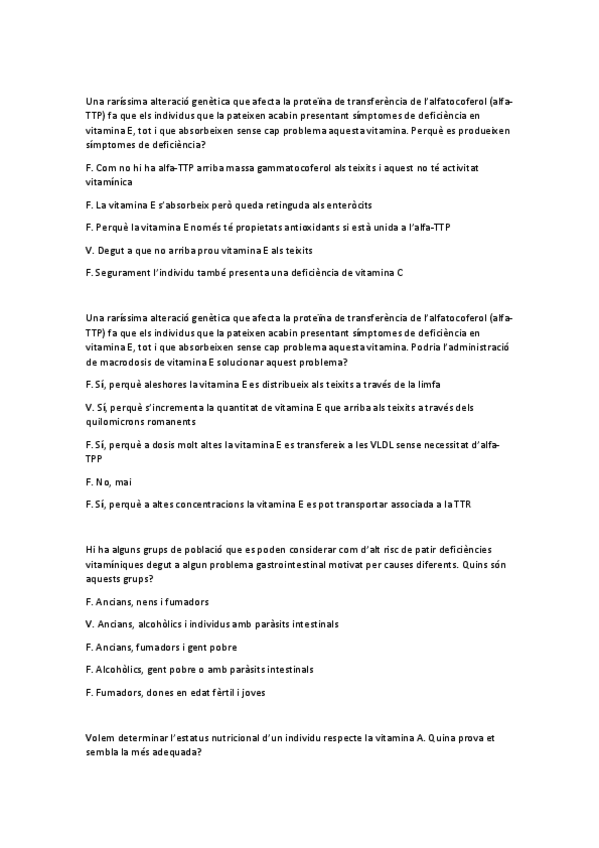 Una raríssima alteració genètica que afecta la proteïna de transferència de l'alfatocoferol (alfa-TTP) fa que els individus que la pateixen acabin presentant símptomes de deficiència en vitamina E, tot i que absorbeixen sense cap problema aquesta vitamina. Perquè es produeixen símptomes de deficiència?

F. Com no hi ha alfa-TTP arriba massa gammatocoferol als teixits i aquest no té activitat vitamínica

F. La vitamina E s'absorbeix però queda retinguda als enteròcits

F. Perquè la vitamina E només té propietats antioxidants si està unida a l'alfa-TTP

V. Degut a que no arriba prou vitamina E als teixits

F. Segurament l'individu també presenta una deficiència de vitamina C

Una raríssima alteració genètica que afecta la proteïna de transferència de l'alfatocoferol (alfa-TTP) fa que els individus que la pateixen acabin presentant símptomes de deficiència en vitamina E, tot i que absorbeixen sense cap problema aquesta vitamina. Podria l'administració de macrodosis de vitamina E solucionar aquest problema?

F. Sí, perquè aleshores la vitamina E es distribueix als teixits a través de la limfa

V. Sí, perquè s'incrementa la quantitat de vitamina E que arriba als teixits a través dels quilomicrons romanents

F. Sí, perquè a dosis molt altes la vitamina E es transfereix a les VLDL sense necessitat d'alfa-TPP

F. No, mai

F. Sí, perquè a altes concentracions la vitamina E es pot transportar associada a la TTR

Hi ha alguns grups de població que es poden considerar com d'alt risc de patir deficiències vitamíniques degut a algun problema gastrointestinal motivat per causes diferents. Quins són aquests grups?

F. Ancians, nens i fumadors

V. Ancians, alcohòlics i individus amb paràsits intestinals

F. Ancians, fumadors i gent pobre

F. Alcohòlics, gent pobre o amb paràsits intestinals

F. Fumadors, dones en edat fèrtil i joves

Volem determinar l'estatus nutricional d'un individu respecte la vitamina A. Quina prova et sembla la més adequada?